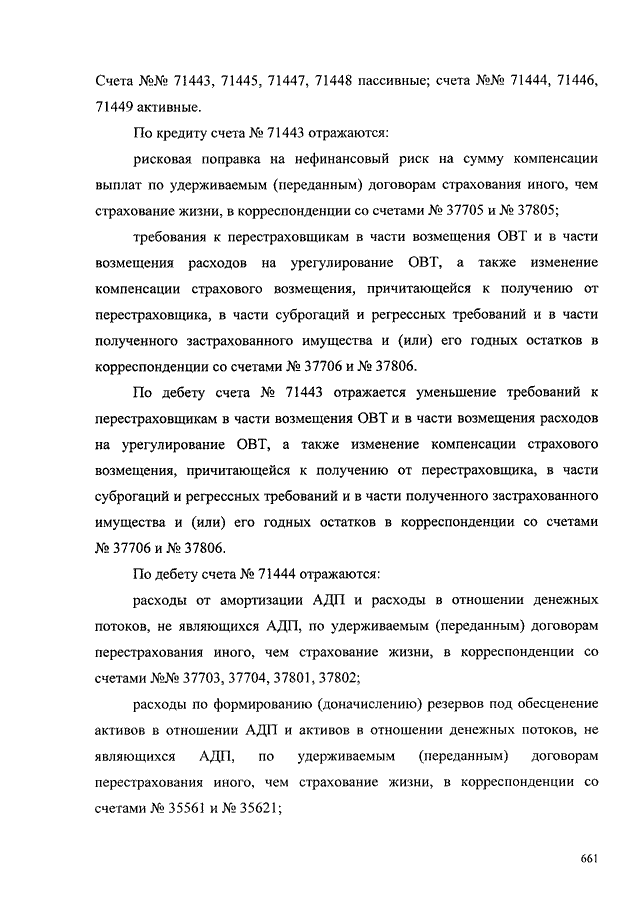 Счета №№ 71443, 71445, 71447, 71448 пассивные; счета №№ 71444, 71446, 71449 активные.

По кредиту счета № 71443 отражаются:

рисковая поправка на нефинансовый риск на сумму компенсации выплат по удерживаемым (переданным) договорам страхования иного, чем страхование жизни, в корреспонденции со счетами № 37705 и № 37805;

требования к перестраховщикам в части возмещения ОВТ и в части возмещения расходов на урегулирование ОВТ, а также изменение компенсации страхового возмещения, причитающейся к получению от перестраховщика, в части суброгаций и регрессных требований и в части полученного застрахованного имущества и (или) его годных остатков в корреспонденции со счетами № 37706 и № 37806.

По дебету счета № 71443 отражается уменьшение требований к перестраховщикам в части возмещения ОВТ и в части возмещения расходов на урегулирование ОВТ, а также изменение компенсации страхового возмещения, причитающейся к получению от перестраховщика, в части суброгаций и регрессных требований и в части полученного застрахованного имущества и (или) его годных остатков в корреспонденции со счетами № 37706 и № 37806.

По дебету счета № 71444 отражаются:

расходы от амортизации АДП и расходы в отношении денежных потоков, не являющихся АДП, по удерживаемым (переданным) договорам перестрахования иного, чем страхование жизни, в корреспонденции со счетами №№ 37703, 37704, 37801, 37802;

расходы по формированию (доначислению) резервов под обесценение активов в отношении АДП и активов в отношении денежных потоков, не являющихся АДП, по удерживаемым (переданным) договорам перестрахования иного, чем страхование жизни, в корреспонденции со счетами № 35561 и № 35621;

661